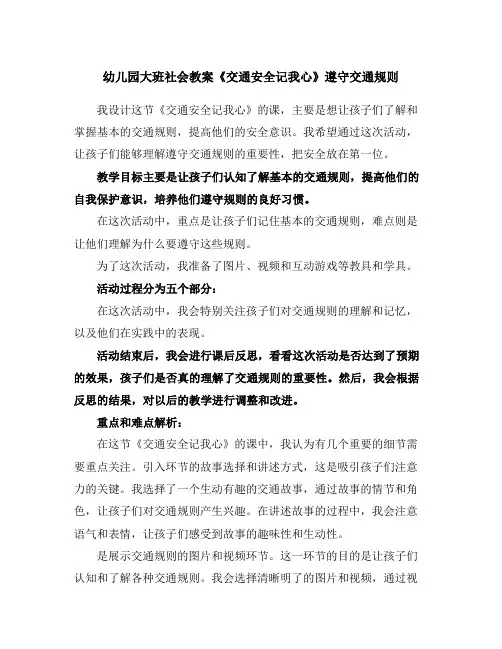 幼儿园大班社会教案《交通安全记我心》遵守交通规则

我设计这节《交通安全记我心》的课，主要是想让孩子们了解和掌握基本的交通规则，提高他们的安全意识。我希望通过这次活动，让孩子们能够理解遵守交通规则的重要性，把安全放在第一位。

教学目标主要是让孩子们认知了解基本的交通规则，提高他们的自我保护意识，培养他们遵守规则的良好习惯。

在这次活动中，重点是让孩子们记住基本的交通规则，难点则是让他们理解为什么要遵守这些规则。

为了这次活动，我准备了图片、视频和互动游戏等教具和学具。

活动过程分为五个部分：

在这次活动中，我会特别关注孩子们对交通规则的理解和记忆，以及他们在实践中的表现。

活动结束后，我会进行课后反思，看看这次活动是否达到了预期的效果，孩子们是否真的理解了交通规则的重要性。然后，我会根据反思的结果，对以后的教学进行调整和改进。

重点和难点解析：

在这节《交通安全记我心》的课中，我认为有几个重要的细节需要重点关注。引入环节的故事选择和讲述方式，这是吸引孩子们注意力的关键。我选择了一个生动有趣的交通故事，通过故事的情节和角色，让孩子们对交通规则产生兴趣。在讲述故事的过程中，我会注意语气和表情，让孩子们感受到故事的趣味性和生动性。

是展示交通规则的图片和视频环节。这一环节的目的是让孩子们认知和了解各种交通规则。我会选择清晰明了的图片和视频，通过视